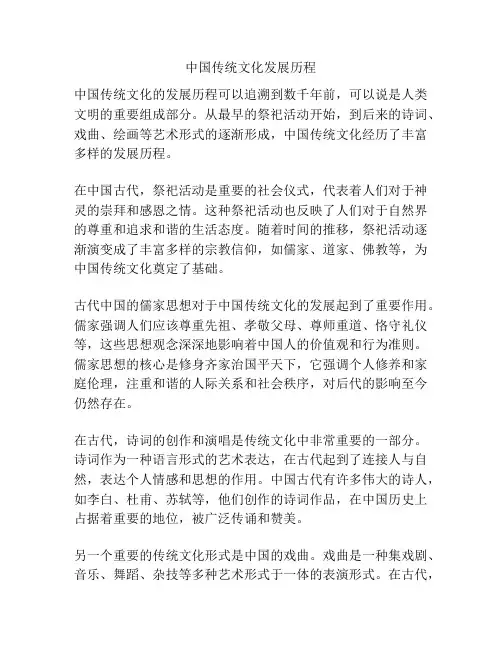 中国传统文化发展历程

中国传统文化的发展历程可以追溯到数千年前，可以说是人类文明的重要组成部分。从最早的祭祀活动开始，到后来的诗词、戏曲、绘画等艺术形式的逐渐形成，中国传统文化经历了丰富多样的发展历程。

在中国古代，祭祀活动是重要的社会仪式，代表着人们对于神灵的崇拜和感恩之情。这种祭祀活动也反映了人们对于自然界的尊重和追求和谐的生活态度。随着时间的推移，祭祀活动逐渐演变成了丰富多样的宗教信仰，如儒家、道家、佛教等，为中国传统文化奠定了基础。

古代中国的儒家思想对于中国传统文化的发展起到了重要作用。儒家强调人们应该尊重先祖、孝敬父母、尊师重道、恪守礼仪等，这些思想观念深深地影响着中国人的价值观和行为准则。儒家思想的核心是修身齐家治国平天下，它强调个人修养和家庭伦理，注重和谐的人际关系和社会秩序，对后代的影响至今仍然存在。

在古代，诗词的创作和演唱是传统文化中非常重要的一部分。诗词作为一种语言形式的艺术表达，在古代起到了连接人与自然，表达个人情感和思想的作用。中国古代有许多伟大的诗人，如李白、杜甫、苏轼等，他们创作的诗词作品，在中国历史上占据着重要的地位，被广泛传诵和赞美。

另一个重要的传统文化形式是中国的戏曲。戏曲是一种集戏剧、音乐、舞蹈、杂技等多种艺术形式于一体的表演形式。在古代，